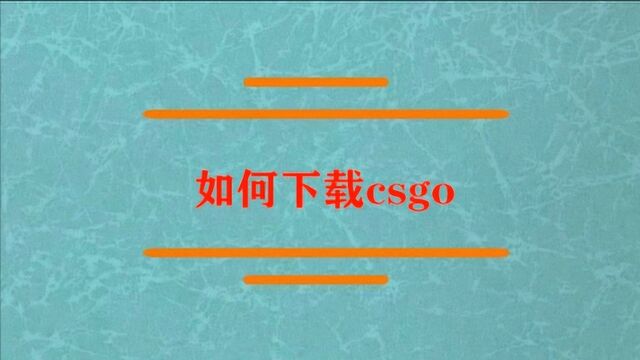 如何下载csgo